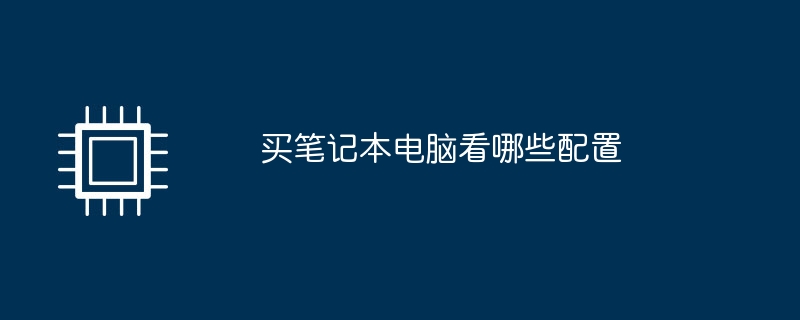 买笔记本电脑看哪些配置